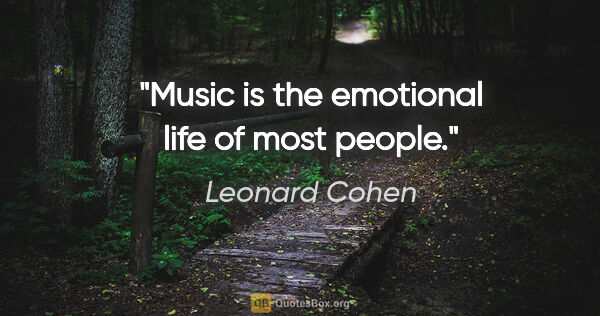 "Music is the emotional life of most people."

Leonard Cohen

QB QuotesBox.org